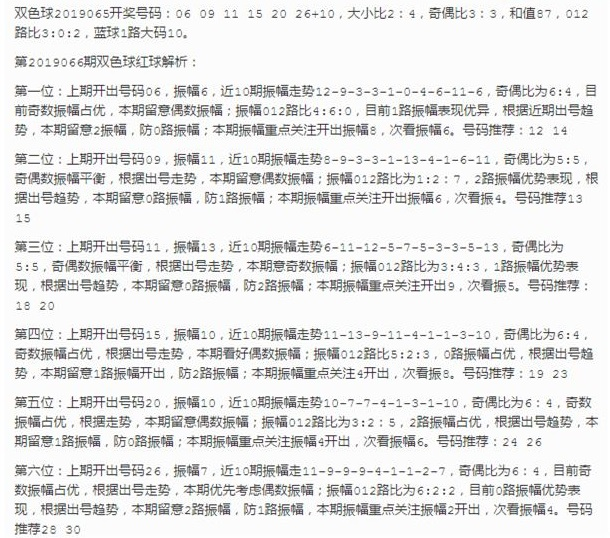 双色球2019065开奖号码：06 09 11 15 20 26+10，大小比2：4，奇偶比3：3，和值87，012路比3:0:2，蓝球1路大码10。

第2019066期双色球红球解析：

第一位：上期开出号码06，振幅6，近10期振幅走势12-9-3-3-1-0-4-6-11-6，奇偶比为6:4，目前奇数振幅占优，本期留意偶数振幅；振幅012路比4:6:0，目前1路振幅表现优异，根据近期出号趋势，本期留意2振幅，防0路振幅；本期振幅重点关注开出振幅8，次看振幅6。号码推荐：12 14

第二位：上期开出号码09，振幅11，近10期振幅走势8-9-3-3-1-13-4-1-6-11，奇偶比为5:5，奇偶数振幅平衡，根据出号走势，本期留意偶数振幅；振幅012路比为1:2：7，2路振幅优势表现，根据出号趋势，本期留意0路振幅，防1路振幅；本期振幅重点关注开出振幅6，次看振4。号码推荐13 15

第三位：上期开出号码11，振幅13，近10期振幅走势6-11-12-5-7-5-3-3-5-13，奇偶比为5:5，奇偶数振幅平衡，根据出号走势，本期意奇数振幅；振幅012路比为3:4:3，1路振幅优势表现，根据出号趋势，本期留意0路振幅，防2路振幅；本期振幅重点关注开出9，次看振5。号码推荐：18 20

第四位：上期开出号码15，振幅10，近10期振幅走势11-13-9-11-4-1-1-3-10，奇偶比为6:4，奇数振幅占优，根据出号走势，本期看好偶数振幅；振幅012路比5:2:3，0路振幅占优，根据出号趋势，本期留意1路振幅开出，防2路振幅；本期振幅重点关注4开出，次看振8。号码推荐：19 23

第五位：上期开出号码20，振幅10，近10期振幅走势10-7-7-4-1-3-1-10，奇偶比为6：4，奇数振幅占优，根据走势，本期留意偶数振幅；振幅012路比为3:2：5，2路振幅占优，根据出号趋势，本期留意1路振幅，防0路振幅；本期振幅重点关注振幅4开出，次看振幅6。号码推荐：24 26

第六位：上期开出号码26，振幅7，近10期振幅走11-9-9-9-4-1-1-2-7，奇偶比为6：4，目前奇数振幅占优，根据出号走势，本期优先考虑偶数振幅；振幅012路比为6:2:2，目前0路振幅优势表现，根据出号趋势，本期留意2路振幅，防1路振幅，本期振幅重点关注振幅2开出，次看振幅4。号码推荐28 30